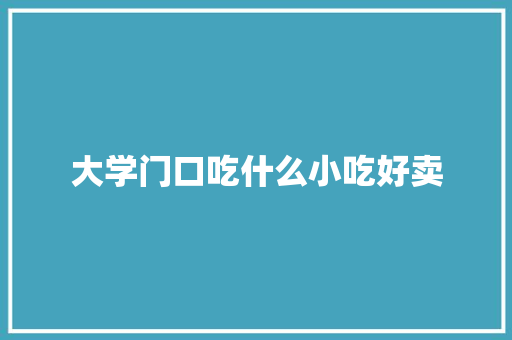 大学门口吃什么小吃好卖